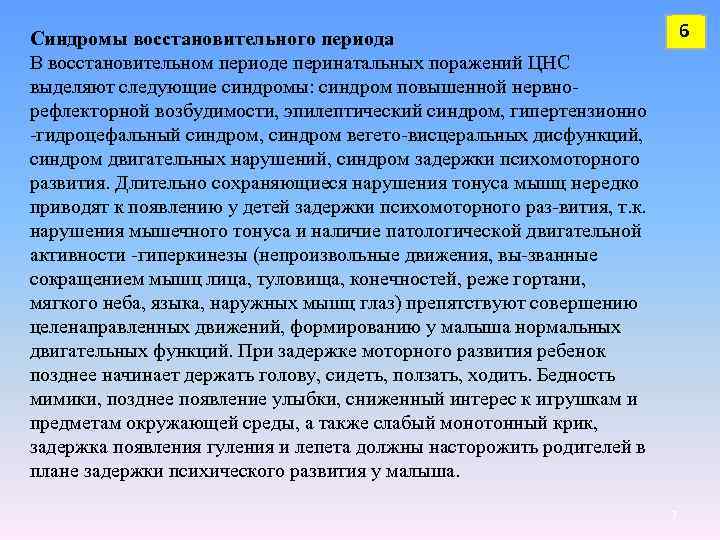 6

Синдромы восстановительного периода
В восстановительном периоде перинатальных поражений ЦНС выделяют следующие синдромы: синдром повышенной нервно-рефлекторной возбудимости, эпилептический синдром, гипертензионно -гидроцефальный синдром, синдром вегето-висцеральных дисфункций, синдром двигательных нарушений, синдром задержки психомоторного развития. Длительно сохраняющиеся нарушения тонуса мышц нередко приводят к появлению у детей задержки психомоторного раз-вития, т.к. нарушения мышечного тонуса и наличие патологической двигательной активности -гиперкинезы (непроизвольные движения, вы-званные сокращением мышц лица, туловища, конечностей, реже гортани, мягкого неба, языка, наружных мышц глаз) препятствуют совершению целенаправленных движений, формированию у малыша нормальных двигательных функций. При задержке моторного развития ребенок позднее начинает держать голову, сидеть, ползать, ходить. Бедность мимики, позднее появление улыбки, сниженный интерес к игрушкам и предметам окружающей среды, а также слабый монотонный крик, задержка появления гуления и лепета должны насторожить родителей в плане задержки психического развития у малыша.

7